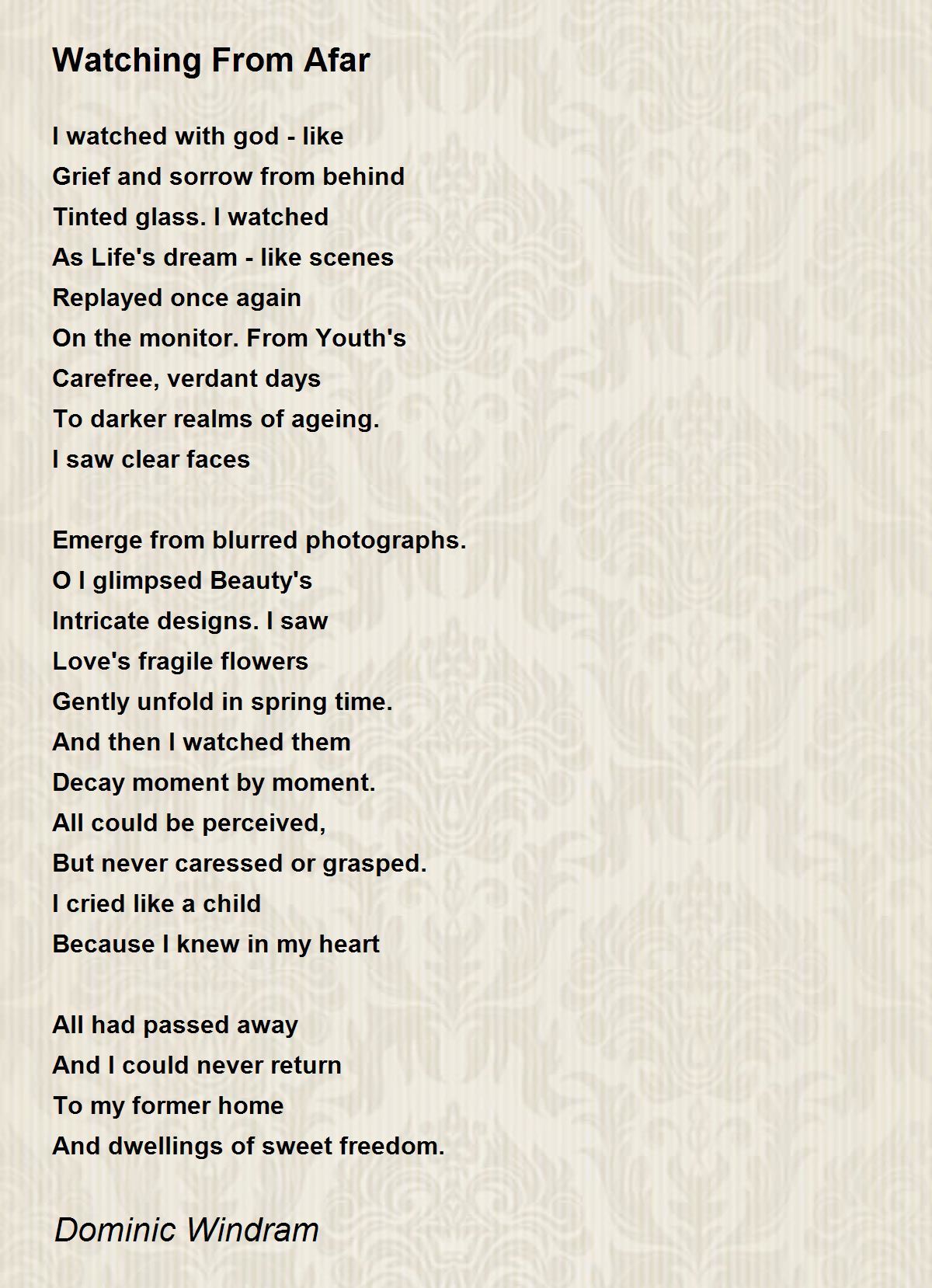 Watching From Afar

I watched with god - like
Grief and sorrow from behind
Tinted glass. I watched
As Life's dream - like scenes
Replayed once again
On the monitor. From Youth's
Carefree, verdant days
To darker realms of ageing.
I saw clear faces

Emerge from blurred photographs.
O I glimpsed Beauty's
Intricate designs. I saw
Love's fragile flowers
Gently unfold in spring time.
And then I watched them
Decay moment by moment.
All could be perceived,
But never caressed or grasped.
I cried like a child
Because I knew in my heart

All had passed away
And I could never return
To my former home
And dwellings of sweet freedom.

Dominic Windram